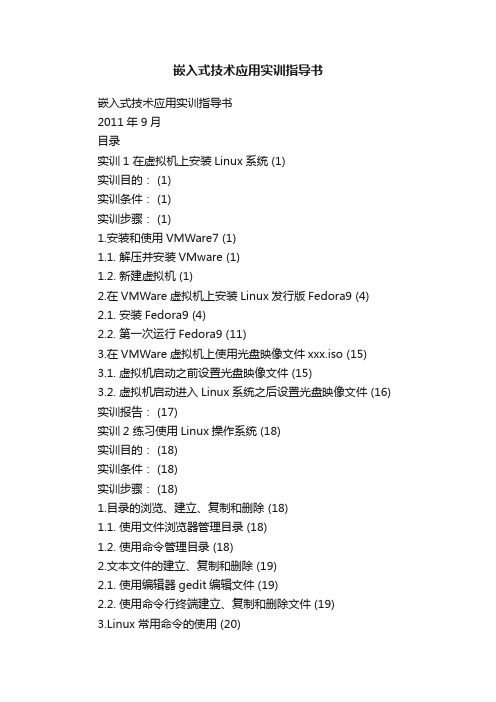 嵌入式技术应用实训指导书

嵌入式技术应用实训指导书
2011 年 9 月
目录
实训 1 在虚拟机上安装 Linux 系统 (1)
实训目的： (1)
实训条件： (1)
实训步骤： (1)
1.安装和使用 VMWare7 (1)
1.1. 解压并安装 VMware (1)
1.2. 新建虚拟机 (1)
2.在 VMWare 虚拟机上安装 Linux 发行版 Fedora9 (4)
2.1. 安装 Fedora9 (4)
2.2. 第一次运行 Fedora9 (11)
3.在 VMWare 虚拟机上使用光盘映像文件 xxx.iso (15)
3.1. 虚拟机启动之前设置光盘映像文件 (15)
3.2. 虚拟机启动进入 Linux 系统之后设置光盘映像文件 (16)
实训报告： (17)
实训 2 练习使用 Linux 操作系统 (18)
实训目的： (18)
实训条件： (18)
实训步骤： (18)
1.目录的浏览、建立、复制和删除 (18)
1.1. 使用文件浏览器管理目录 (18)
1.2. 使用命令管理目录 (18)
2.文本文件的建立、复制和删除 (19)
2.1. 使用编辑器 gedit 编辑文件 (19)
2.2. 使用命令行终端建立、复制和删除文件 (19)
3.Linux 常用命令的使用 (20)